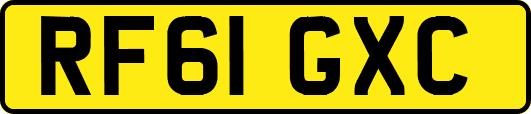 RF61 GXC